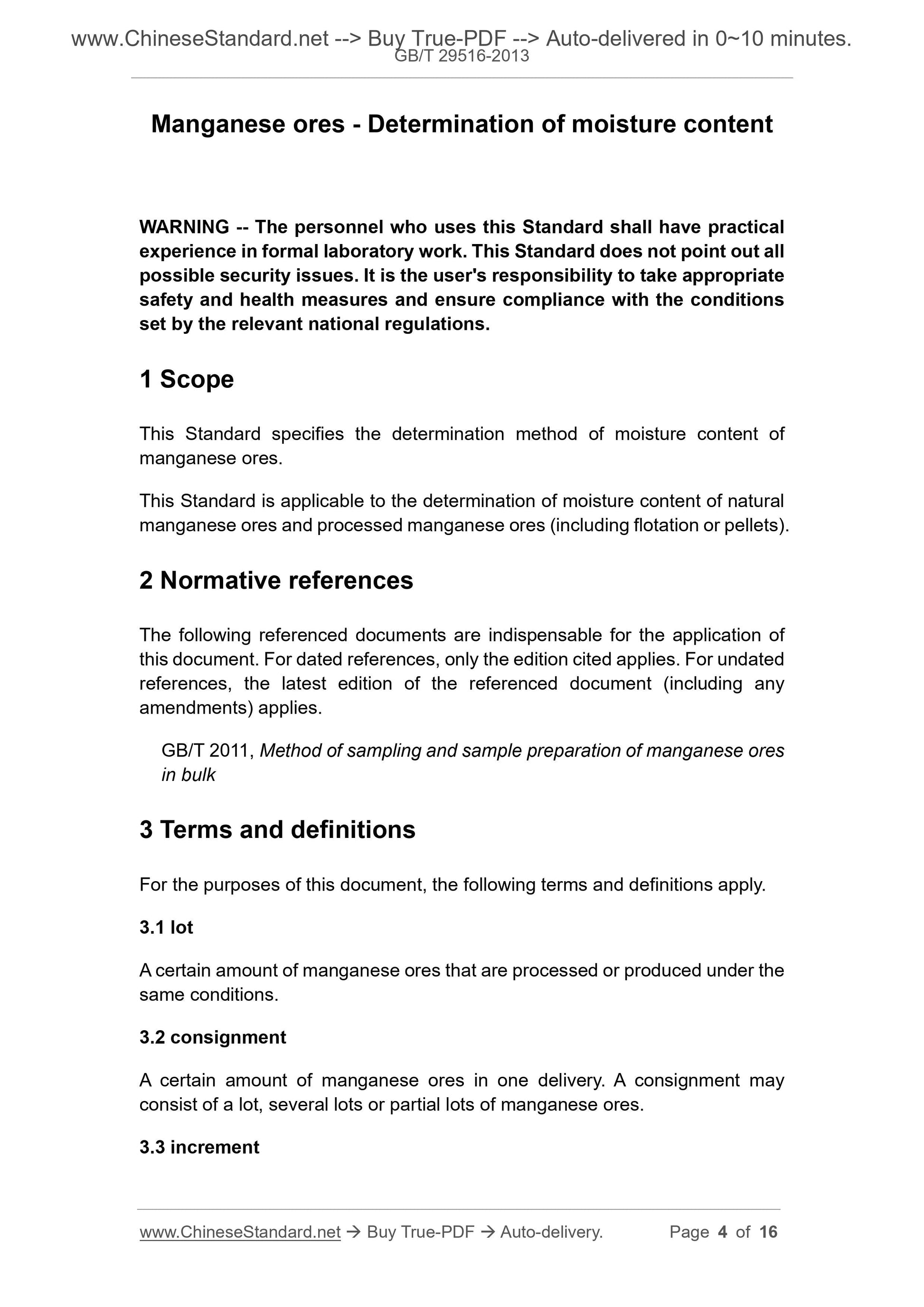 www.ChineseStandard.net --> Buy True-PDF --> Auto-delivered in 0~10 minutes.
GB/T 29516-2013

Manganese ores - Determination of moisture content

WARNING -- The personnel who uses this Standard shall have practical experience in formal laboratory work. This Standard does not point out all possible security issues. It is the user's responsibility to take appropriate safety and health measures and ensure compliance with the conditions set by the relevant national regulations.

1 Scope

This Standard specifies the determination method of moisture content of manganese ores.

This Standard is applicable to the determination of moisture content of natural manganese ores and processed manganese ores (including flotation or pellets).

2 Normative references

The following referenced documents are indispensable for the application of this document. For dated references, only the edition cited applies. For undated references, the latest edition of the referenced document (including any amendments) applies.

GB/T 2011, Method of sampling and sample preparation of manganese ores in bulk

3 Terms and definitions

For the purposes of this document, the following terms and definitions apply.

3.1 lot

A certain amount of manganese ores that are processed or produced under the same conditions.

3.2 consignment

A certain amount of manganese ores in one delivery. A consignment may consist of a lot, several lots or partial lots of manganese ores.

3.3 increment

www.ChineseStandard.net → Buy True-PDF → Auto-delivery. Page 4 of 16